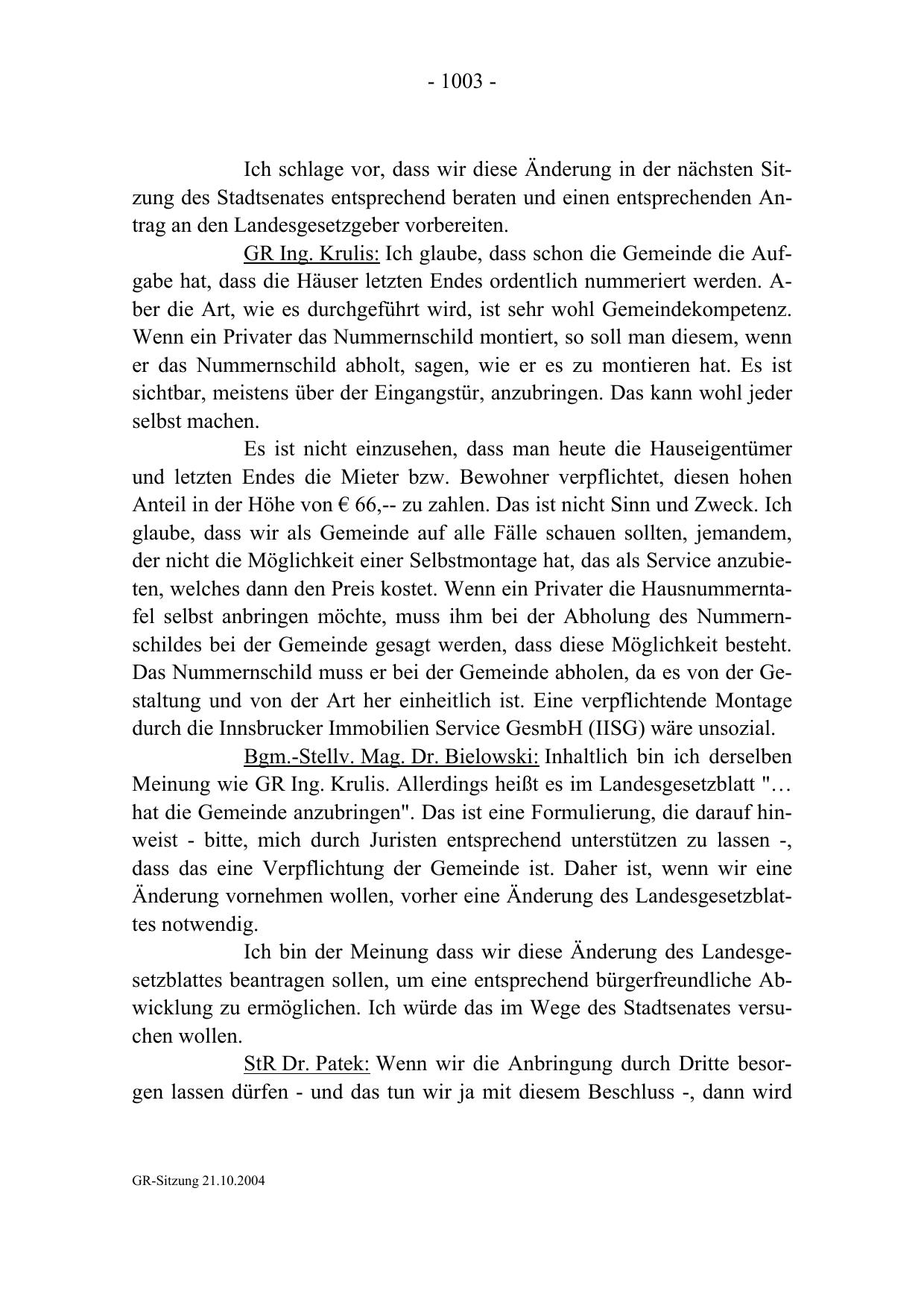 - 1003 -

Ich schlage vor, dass wir diese Änderung in der nächsten Sitzung des Stadtsenates entsprechend beraten und einen entsprechenden Antrag an den Landesgesetzgeber vorbereiten.

GR Ing. Krulis: Ich glaube, dass schon die Gemeinde die Aufgabe hat, dass die Häuser letzten Endes ordentlich nummeriert werden. Aber die Art, wie es durchgeführt wird, ist sehr wohl Gemeindekompetenz. Wenn ein Privater das Nummernschild montiert, so soll man diesem, wenn er das Nummernschild abholt, sagen, wie er es zu montieren hat. Es ist sichtbar, meistens über der Eingangstür, anzubringen. Das kann wohl jeder selbst machen.

Es ist nicht einzusehen, dass man heute die Hauseigentümer und letzten Endes die Mieter bzw. Bewohner verpflichtet, diesen hohen Anteil in der Höhe von € 66,-- zu zahlen. Das ist nicht Sinn und Zweck. Ich glaube, dass wir als Gemeinde auf alle Fälle schauen sollten, jemandem, der nicht die Möglichkeit einer Selbstmontage hat, das als Service anzubieten, welches dann den Preis kostet. Wenn ein Privater die Hausnummerntafel selbst anbringen möchte, muss ihm bei der Abholung des Nummernschildes bei der Gemeinde gesagt werden, dass diese Möglichkeit besteht. Das Nummernschild muss er bei der Gemeinde abholen, da es von der Gestaltung und von der Art her einheitlich ist. Eine verpflichtende Montage durch die Innsbrucker Immobilien Service GesmbH (IISG) wäre unsozial.

Bgm.-Stellv. Mag. Dr. Bielowski: Inhaltlich bin ich derselben Meinung wie GR Ing. Krulis. Allerdings heißt es im Landesgesetzblatt "… hat die Gemeinde anzubringen". Das ist eine Formulierung, die darauf hinweist - bitte, mich durch Juristen entsprechend unterstützen zu lassen -, dass das eine Verpflichtung der Gemeinde ist. Daher ist, wenn wir eine Änderung vornehmen wollen, vorher eine Änderung des Landesgesetzblattes notwendig.

Ich bin der Meinung dass wir diese Änderung des Landesgesetzblattes beantragen sollen, um eine entsprechend bürgerfreundliche Abwicklung zu ermöglichen. Ich würde das im Wege des Stadtsenates versuchen wollen.

StR Dr. Patek: Wenn wir die Anbringung durch Dritte besorgen lassen dürfen - und das tun wir ja mit diesem Beschluss -, dann wird

GR-Sitzung 21.10.2004